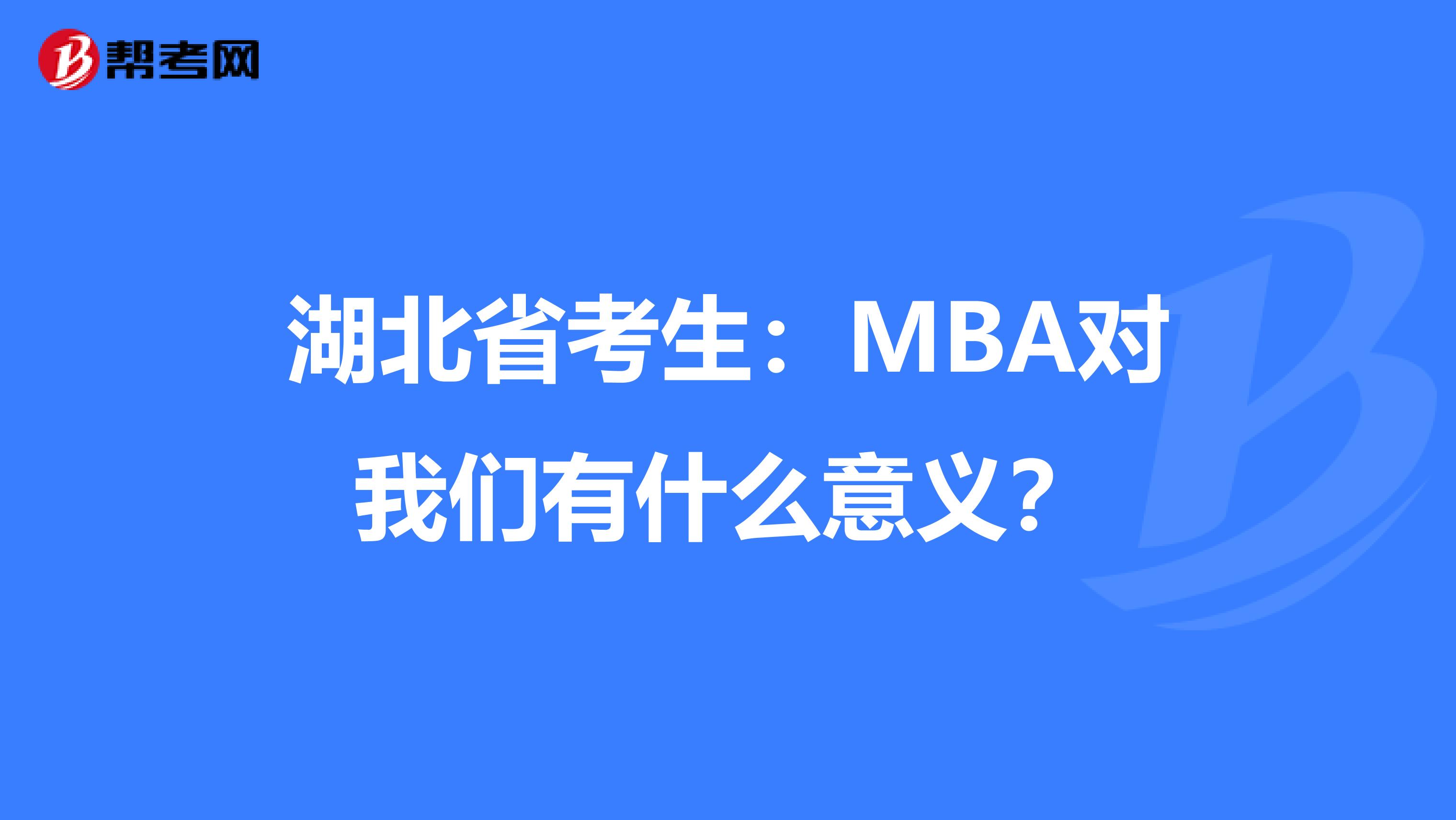 帮考网

湖北省考生：MBA对我们有什么意义？